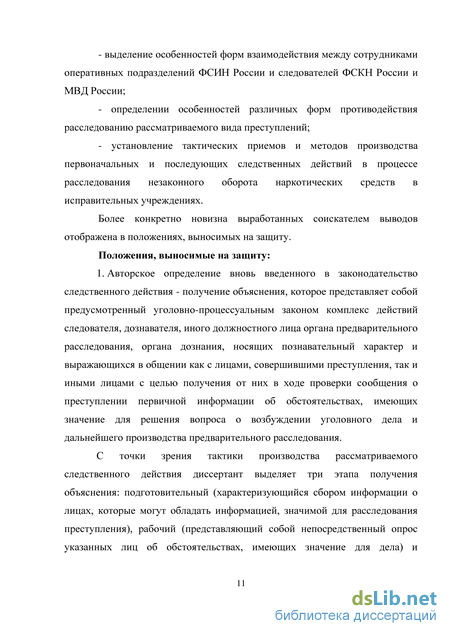 - выделение особенностей форм взаимодействия между сотрудниками оперативных подразделений ФСИН России и следователей ФСКН России и МВД России;

- определении особенностей различных форм противодействия расследованию рассматриваемого вида преступлений;

- установление тактических приемов и методов производства первоначальных и последующих следственных действий в процессе расследования незаконного оборота наркотических средств в исправительных учреждениях.

Более конкретно новизна выработанных соискателем выводов отображена в положениях, выносимых на защиту.

Положения, выносимые на защиту:

1. Авторское определение вновь введенного в законодательство следственного действия - получение объяснения, которое представляет собой предусмотренный уголовно-процессуальным законом комплекс действий следователя, дознавателя, иного должностного лица органа предварительного расследования, органа дознания, носящих познавательный характер и выражающихся в общении как с лицами, совершившими преступления, так и иными лицами с целью получения от них в ходе проверки сообщения о преступлении первичной информации об обстоятельствах, имеющих значение для решения вопроса о возбуждении уголовного дела и дальнейшего производства предварительного расследования.

С точки зрения тактики производства рассматриваемого следственного действия диссертант выделяет три этапа получения объяснения: подготовительный (характеризующийся сбором информации о лицах, которые могут обладать информацией, значимой для расследования преступления), рабочий (представляющий собой непосредственный опрос указанных лиц об обстоятельствах, имеющих значение для дела) и

11

dsLib.net
библиотека диссертаций